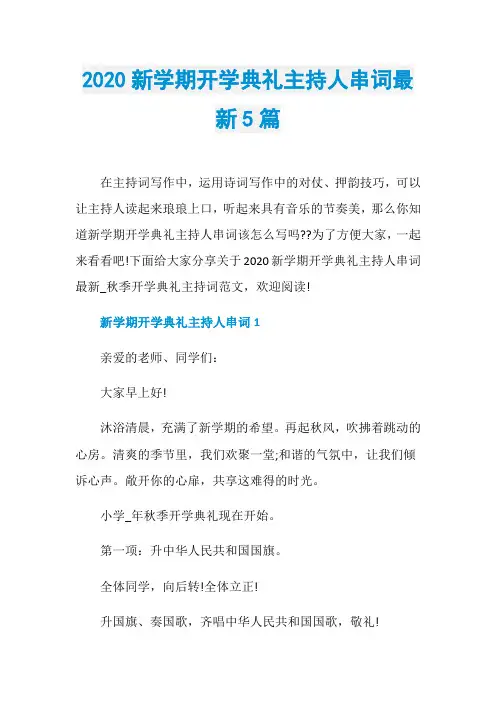 2020 新学期开学典礼主持人串词最新 5 篇

在主持词写作中，运用诗词写作中的对仗、押韵技巧，可以让主持人读起来琅琅上口，听起来具有音乐的节奏美，那么你知道新学期开学典礼主持人串词该怎么写吗??为了方便大家，一起来看看吧!下面给大家分享关于 2020 新学期开学典礼主持人串词最新_秋季开学典礼主持词范文，欢迎阅读!

新学期开学典礼主持人串词 1

亲爱的老师、同学们:

大家早上好!

沐浴清晨，充满了新学期的希望。再起秋风，吹拂着跳动的心房。清爽的季节里，我们欢聚一堂;和谐的气氛中，让我们倾诉心声。敞开你的心扉，共享这难得的时光。

小学_年秋季开学典礼现在开始。

第一项：升中华人民共和国国旗。

全体同学，向后转!全体立正!

升国旗、奏国歌，齐唱中华人民共和国国歌，敬礼!